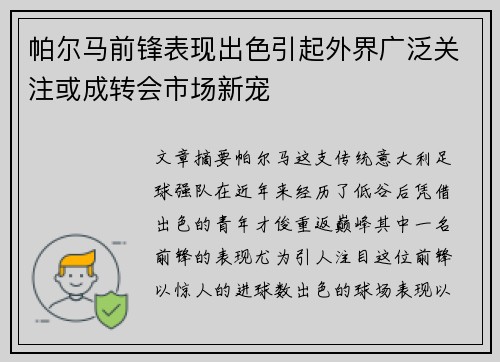 帕尔马前锋表现出色引起外界广泛关注或成转会市场新宠

文章摘要帕尔马这支传统意大利足球强队在近年来经历了低谷后凭借出色的青年才俊重返巅峰其中一名前锋的表现尤为引人注目这位前锋以惊人的进球数出色的球场表现以